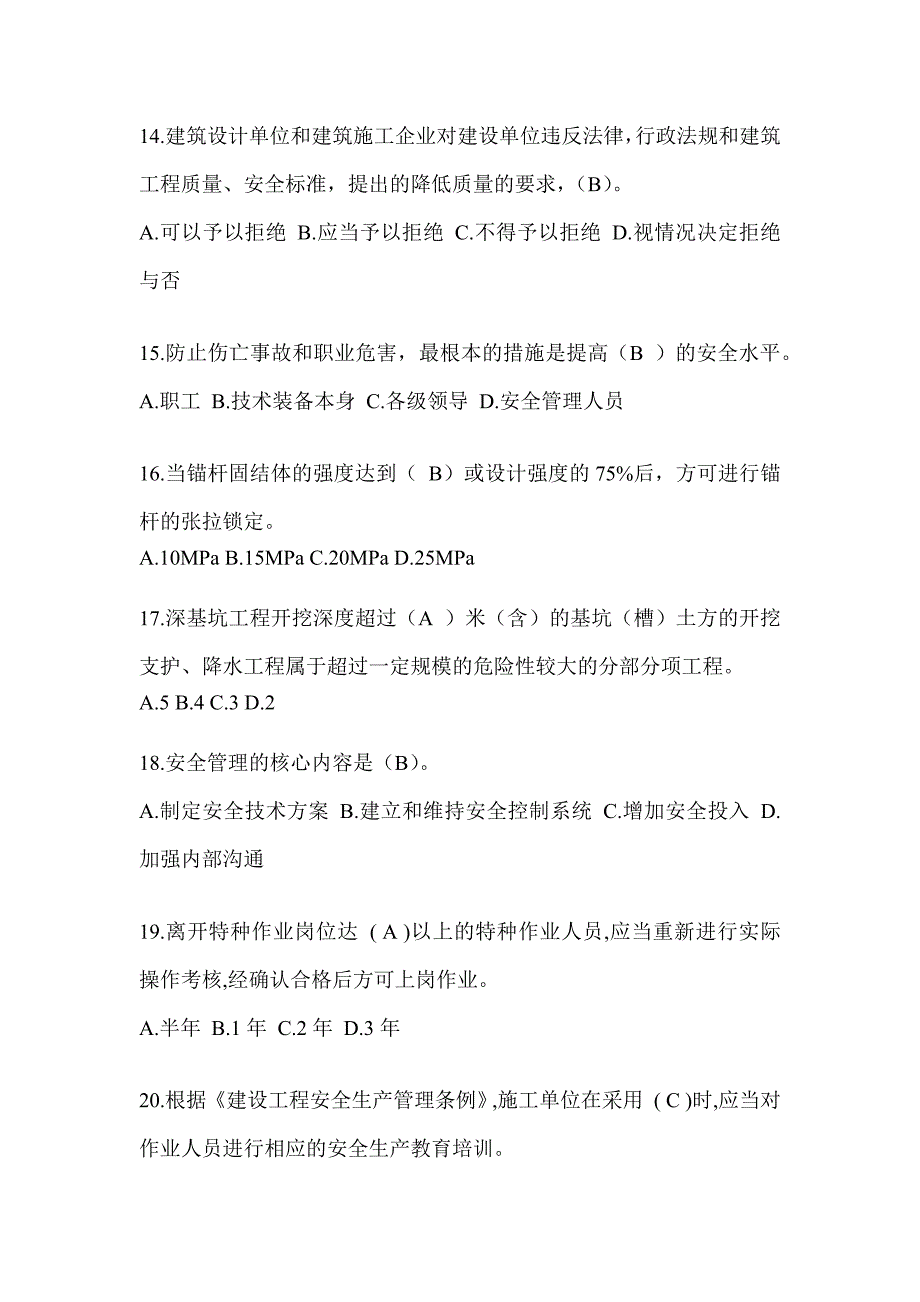 14.建筑设计单位和建筑施工企业对建设单位违反法律,行政法规和建筑工程质量、安全标准，提出的降低质量的要求，(B)。

A.可以予以拒绝 B.应当予以拒绝 C.不得予以拒绝 D.视情况决定拒绝与否

15.防止伤亡事故和职业危害，最根本的措施是提高（B ）的安全水平。

A.职工 B.技术装备本身 C.各级领导 D.安全管理人员

16.当锚杆固结体的强度达到（ B）或设计强度的 75%后，方可进行锚杆的张拉锁定。

A.10MPa B.15MPa C.20MPa D.25MPa

17.深基坑工程开挖深度超过（A ）米（含）的基坑（槽）土方的开挖支护、降水工程属于超过一定规模的危险性较大的分部分项工程。

A.5 B.4 C.3 D.2

18.安全管理的核心内容是（B)。

A.制定安全技术方案 B.建立和维持安全控制系统 C.增加安全投入 D.加强内部沟通

19.离开特种作业岗位达 ( A )以上的特种作业人员,应当重新进行实际操作考核,经确认合格后方可上岗作业。

A.半年 B.1 年 C.2 年 D.3 年

20.根据《建设工程安全生产管理条例》,施工单位在采用 ( C )时,应当对作业人员进行相应的安全生产教育培训。